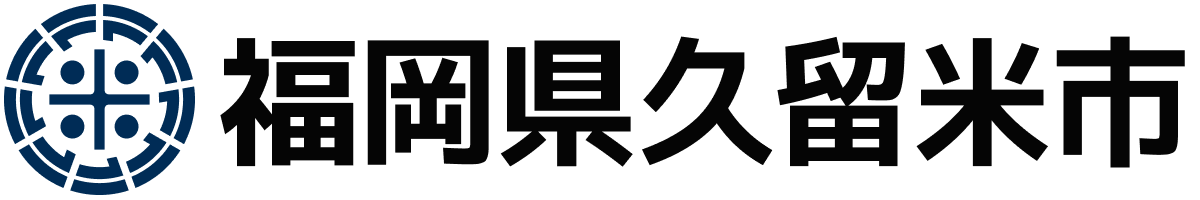 福岡県久留米市